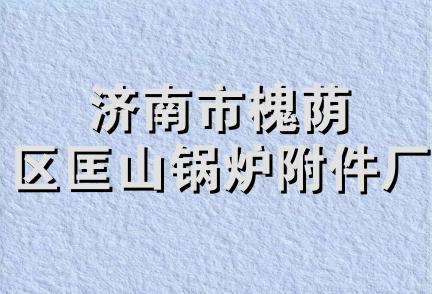 济南市槐荫
区匡山锅炉附件厂